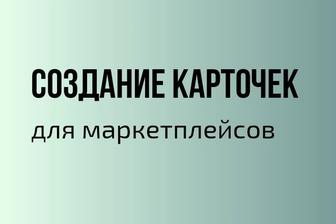 СОЗДАНИЕ КАРТОЧЕК
для маркетплейсов